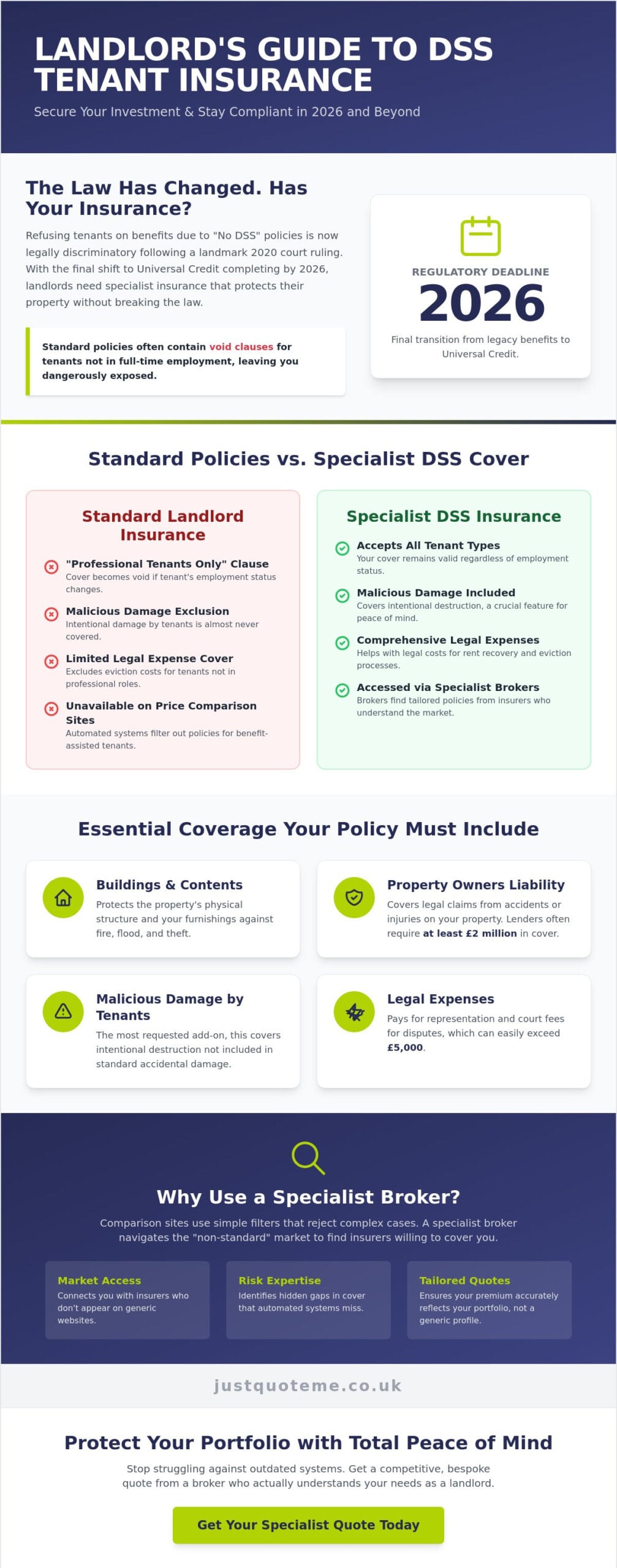 LANDLORD'S GUIDE TO DSS TENANT INSURANCE

Secure Your Investment & Stay Compliant in 2026 and Beyond

The Law Has Changed. Has Your Insurance?

Refusing tenants on benefits due to "No DSS" policies is now legally discriminatory following a landmark 2020 court ruling. With the final shift to Universal Credit completing by 2026, landlords need specialist insurance that protects their property without breaking the law.

Standard policies often contain void clauses for tenants not in full-time employment, leaving you dangerously exposed.

REGULATORY DEADLINE

2026

Final transition from legacy benefits to Universal Credit.

Standard Policies vs. Specialist DSS Cover

Standard Landlord Insurance

"Professional Tenants Only" Clause
Cover becomes void if tenant's employment status changes.

Malicious Damage Exclusion
Intentional damage by tenants is almost never covered.

Limited Legal Expense Cover
Excludes eviction costs for tenants not in professional roles.

Unavailable on Price Comparison Sites
Automated systems filter out policies for benefit-assisted tenants.

Specialist DSS Insurance

Accepts All Tenant Types
Your cover remains valid regardless of employment status.

Malicious Damage Included
Covers intentional destruction, a crucial feature for peace of mind.

Comprehensive Legal Expenses
Helps with legal costs for rent recovery and eviction processes.

Accessed via Specialist Brokers
Brokers find tailored policies from insurers who understand the market.

Essential Coverage Your Policy Must Include

Buildings & Contents
Protects the property's physical structure and your furnishings against fire, flood, and theft.

Property Owners Liability
Covers legal claims from accidents or injuries on your property. Lenders often require at least £2 million in cover.

Malicious Damage by Tenants
The most requested add-on, this covers intentional destruction not included in standard accidental damage.

Legal Expenses
Pays for representation and court fees for disputes, which can easily exceed £5,000.

Why Use a Specialist Broker?

Comparison sites use simple filters that reject complex cases. A specialist broker navigates the "non-standard" market to find insurers willing to cover you.

Market Access
Connects you with insurers who don't appear on generic websites.

Risk Expertise
Identifies hidden gaps in cover that automated systems miss.

Tailored Quotes
Ensures your premium accurately reflects your portfolio, not a generic profile.

justquoteme.co.uk

Protect Your Portfolio with Total Peace of Mind

Stop struggling against outdated systems. Get a competitive, bespoke quote from a broker who actually understands your needs as a landlord.

Get Your Specialist Quote Today